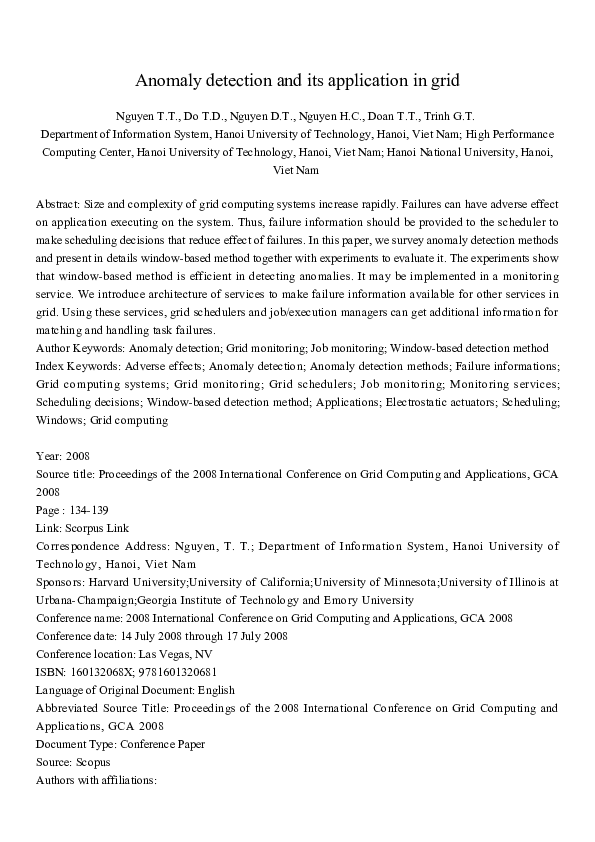 Anomaly detection and its application in grid

Nguyen T.T., Do T.D., Nguyen D.T., Nguyen H.C., Doan T.T., Trinh G.T.
Department of Information System, Hanoi University of Technology, Hanoi, Viet Nam; High Performance Computing Center, Hanoi University of Technology, Hanoi, Viet Nam; Hanoi National University, Hanoi, Viet Nam

Abstract: Size and complexity of grid computing systems increase rapidly. Failures can have adverse effect on application executing on the system. Thus, failure information should be provided to the scheduler to make scheduling decisions that reduce effect of failures. In this paper, we survey anomaly detection methods and present in details window-based method together with experiments to evaluate it. The experiments show that window-based method is efficient in detecting anomalies. It may be implemented in a monitoring service. We introduce architecture of services to make failure information available for other services in grid. Using these services, grid schedulers and job/execution managers can get additional information for matching and handling task failures.
Author Keywords: Anomaly detection; Grid monitoring; Job monitoring; Window-based detection method
Index Keywords: Adverse effects; Anomaly detection; Anomaly detection methods; Failure informations; Grid computing systems; Grid monitoring; Grid schedulers; Job monitoring; Monitoring services; Scheduling decisions; Window-based detection method; Applications; Electrostatic actuators; Scheduling; Windows; Grid computing

Year: 2008
Source title: Proceedings of the 2008 International Conference on Grid Computing and Applications, GCA 2008
Page : 134-139
Link: Scorpus Link
Correspondence Address: Nguyen, T. T.; Department of Information System, Hanoi University of Technology, Hanoi, Viet Nam
Sponsors: Harvard University;University of California;University of Minnesota;University of Illinois at Urbana-Champaign;Georgia Institute of Technology and Emory University
Conference name: 2008 International Conference on Grid Computing and Applications, GCA 2008
Conference date: 14 July 2008 through 17 July 2008
Conference location: Las Vegas, NV
ISBN: 160132068X; 9781601320681
Language of Original Document: English
Abbreviated Source Title: Proceedings of the 2008 International Conference on Grid Computing and Applications, GCA 2008
Document Type: Conference Paper
Source: Scopus
Authors with affiliations: